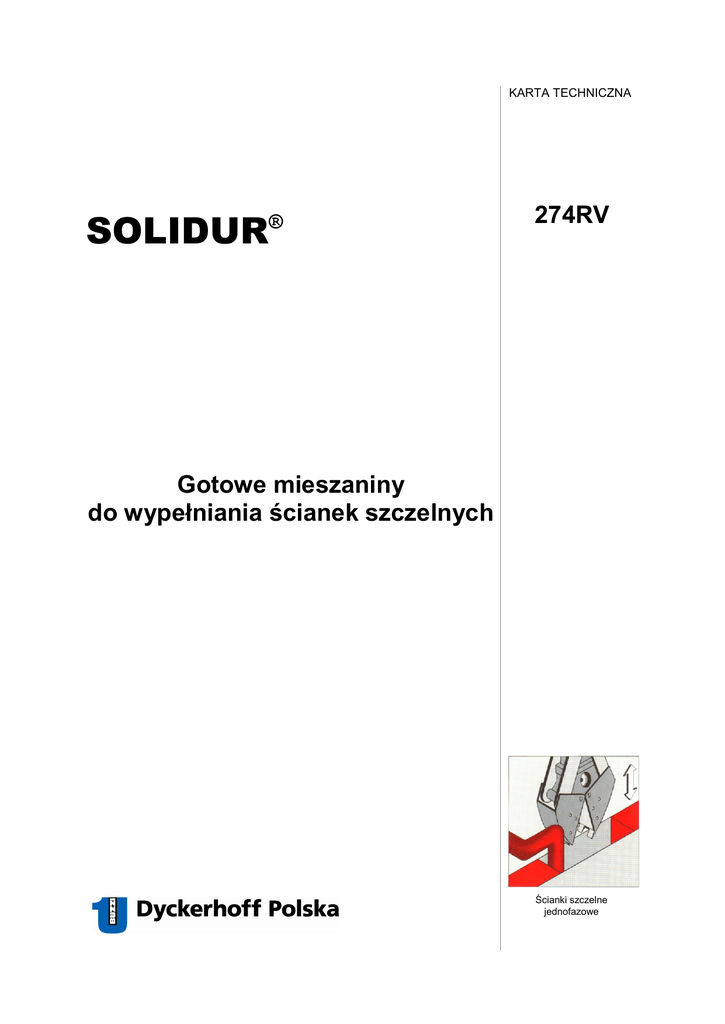 KARTA TECHNICZNA

SOLIDUR®

274RV

Gotowe mieszaniny
do wypełniania ścianek szczelnych

Dyckerhoff Polska

Ścianki szczelne jednofazowe